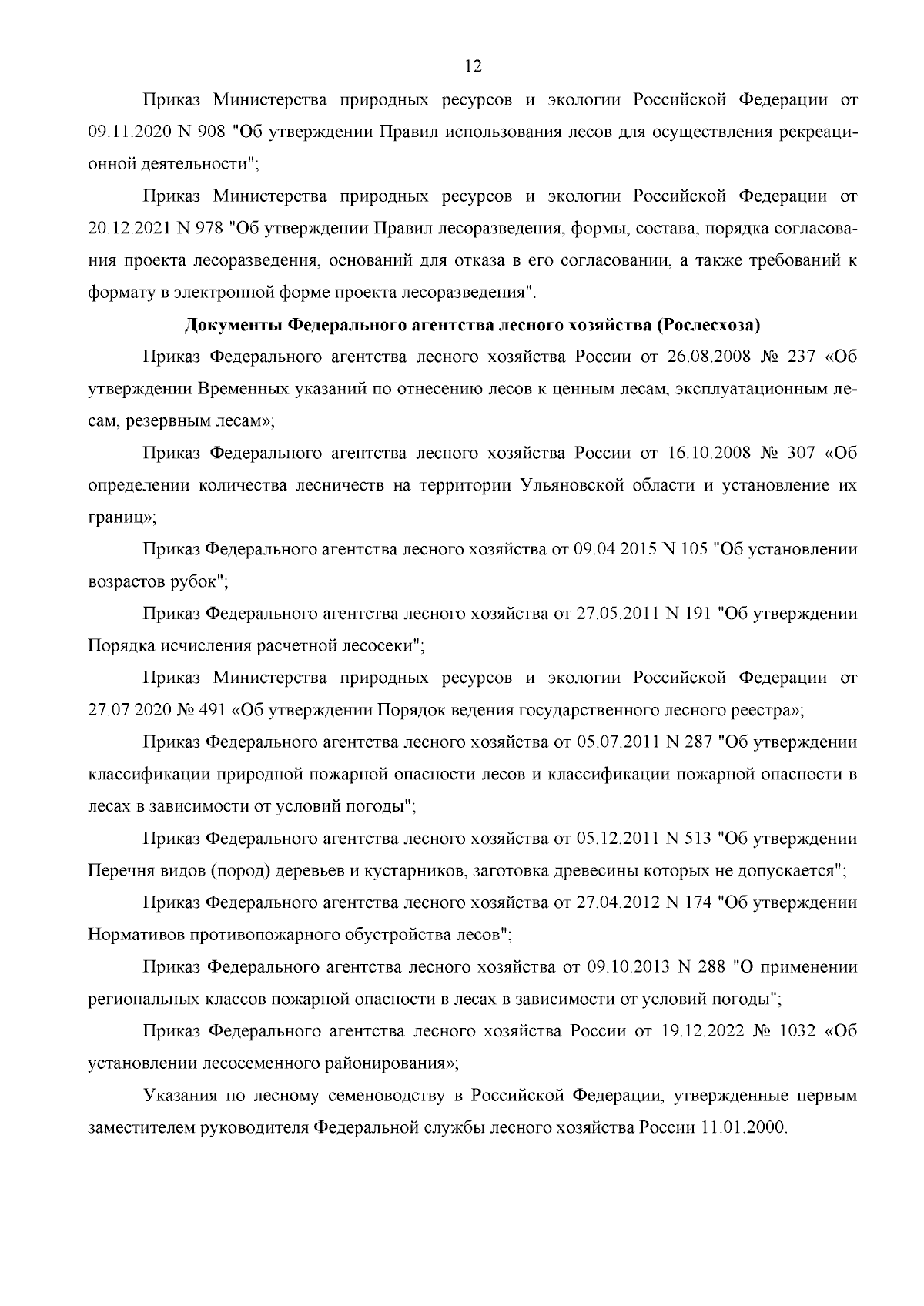 12

Приказ Министерства природных ресурсов и экологии Российской Федерации от 09.11.2020 N 908 "Об утверждении Правил использования лесов для осуществления рекреационной деятельности";

Приказ Министерства природных ресурсов и экологии Российской Федерации от 20.12.2021 N 978 "Об утверждении Правил лесоразведения, формы, состава, порядка согласования проекта лесоразведения, оснований для отказа в его согласовании, а также требований к формату в электронной форме проекта лесоразведения".

Документы Федерального агентства лесного хозяйства (Рослесхоза)

Приказ Федерального агентства лесного хозяйства России от 26.08.2008 № 237 «Об утверждении Временных указаний по отнесению лесов к ценным лесам, эксплуатационным лесам, резервным лесам»;

Приказ Федерального агентства лесного хозяйства России от 16.10.2008 № 307 «Об определении количества лесничеств на территории Ульяновской области и установление их границ»;

Приказ Федерального агентства лесного хозяйства от 09.04.2015 N 105 "Об установлении возрастов рубок";

Приказ Федерального агентства лесного хозяйства от 27.05.2011 N 191 "Об утверждении Порядка исчисления расчетной лесосеки";

Приказ Министерства природных ресурсов и экологии Российской Федерации от 27.07.2020 № 491 «Об утверждении Порядок ведения государственного лесного реестра»;

Приказ Федерального агентства лесного хозяйства от 05.07.2011 N 287 "Об утверждении классификации природной пожарной опасности лесов и классификации пожарной опасности в лесах в зависимости от условий погоды";

Приказ Федерального агентства лесного хозяйства от 05.12.2011 N 513 "Об утверждении Перечня видов (пород) деревьев и кустарников, заготовка древесины которых не допускается";

Приказ Федерального агентства лесного хозяйства от 27.04.2012 N 174 "Об утверждении Нормативов противопожарного обустройства лесов";

Приказ Федерального агентства лесного хозяйства от 09.10.2013 N 288 "О применении региональных классов пожарной опасности в лесах в зависимости от условий погоды";

Приказ Федерального агентства лесного хозяйства России от 19.12.2022 № 1032 «Об установлении лесосеменного районирования»;

Указания по лесному семеноводству в Российской Федерации, утвержденные первым заместителем руководителя Федеральной службы лесного хозяйства России 11.01.2000.